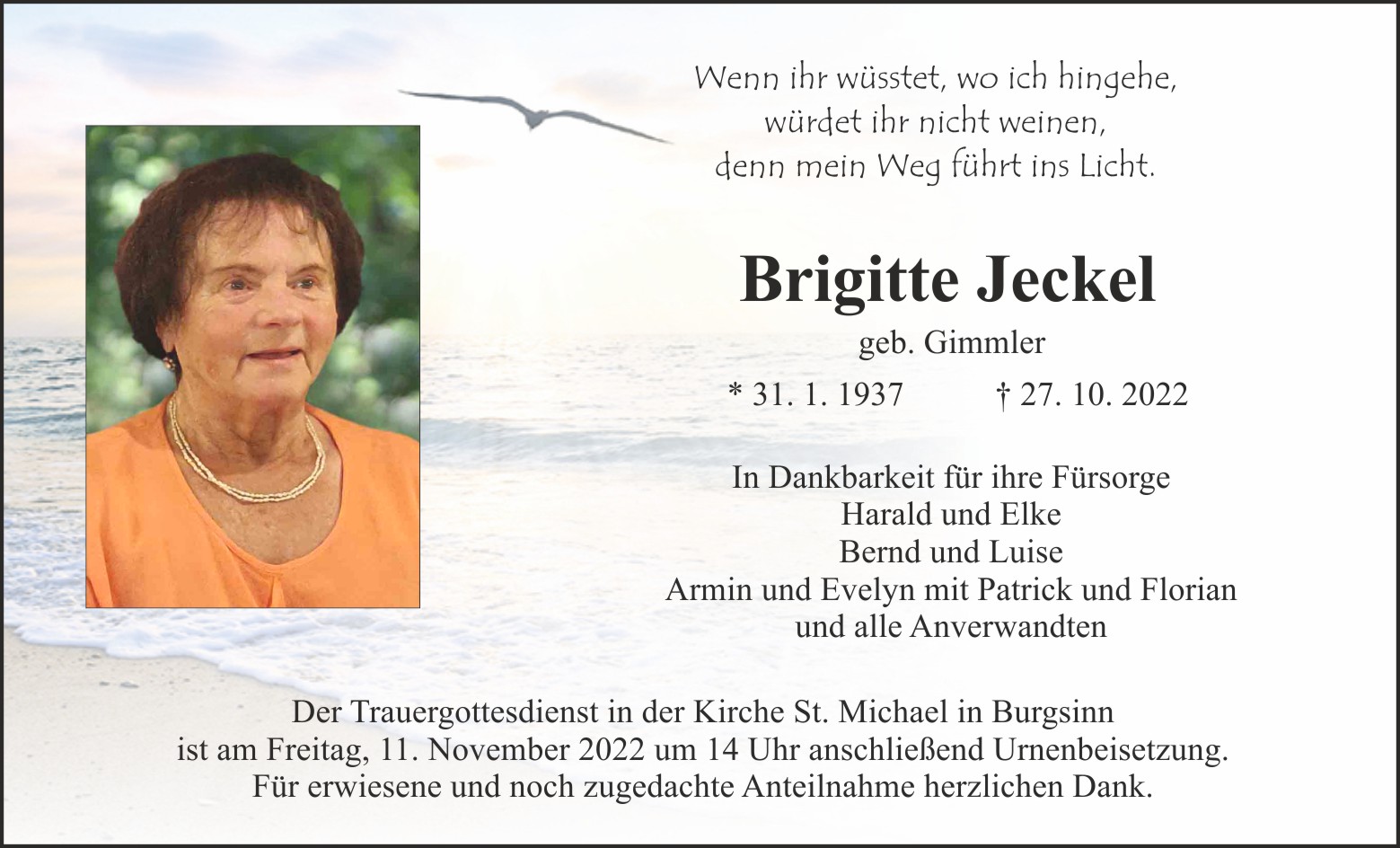 Wenn ihr wüsstet, wo ich hingehe,
würdet ihr nicht weinen,
denn mein Weg führt ins Licht.

Brigitte Jeckel

geb. Gimmler

* 31. 1. 1937 † 27. 10. 2022

In Dankbarkeit für ihre Fürsorge
Harald und Elke
Bernd und Luise
Armin und Evelyn mit Patrick und Florian
und alle Anverwandten

Der Trauergottesdienst in der Kirche St. Michael in Burgsinn
ist am Freitag, 11. November 2022 um 14 Uhr anschließend Urnenbeisetzung.
Für erwiesene und noch zugedachte Anteilnahme herzlichen Dank.